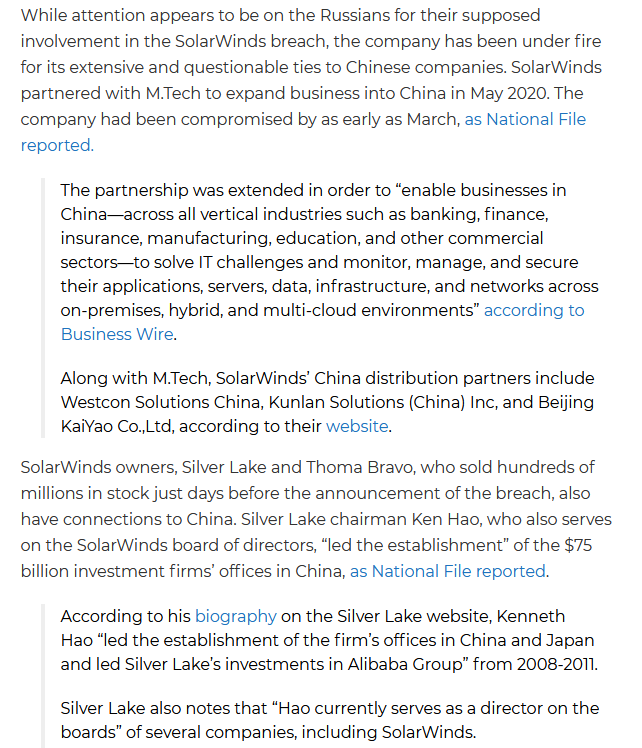 While attention appears to be on the Russians for their supposed involvement in the SolarWinds breach, the company has been under fire for its extensive and questionable ties to Chinese companies. SolarWinds partnered with M.Tech to expand business into China in May 2020. The company had been compromised by as early as March, as National File reported.

The partnership was extended in order to “enable businesses in China—across all vertical industries such as banking, finance, insurance, manufacturing, education, and other commercial sectors—to solve IT challenges and monitor, manage, and secure their applications, servers, data, infrastructure, and networks across on-premises, hybrid, and multi-cloud environments” according to Business Wire.

Along with M.Tech, SolarWinds’ China distribution partners include Westcon Solutions China, Kunlan Solutions (China) Inc, and Beijing KaiYao Co.,Ltd, according to their website.

SolarWinds owners, Silver Lake and Thoma Bravo, who sold hundreds of millions in stock just days before the announcement of the breach, also have connections to China. Silver Lake chairman Ken Hao, who also serves on the SolarWinds board of directors, “led the establishment” of the $75 billion investment firms’ offices in China, as National File reported.

According to his biography on the Silver Lake website, Kenneth Hao “led the establishment of the firm’s offices in China and Japan and led Silver Lake’s investments in Alibaba Group” from 2008-2011.

Silver Lake also notes that “Hao currently serves as a director on the boards” of several companies, including SolarWinds.